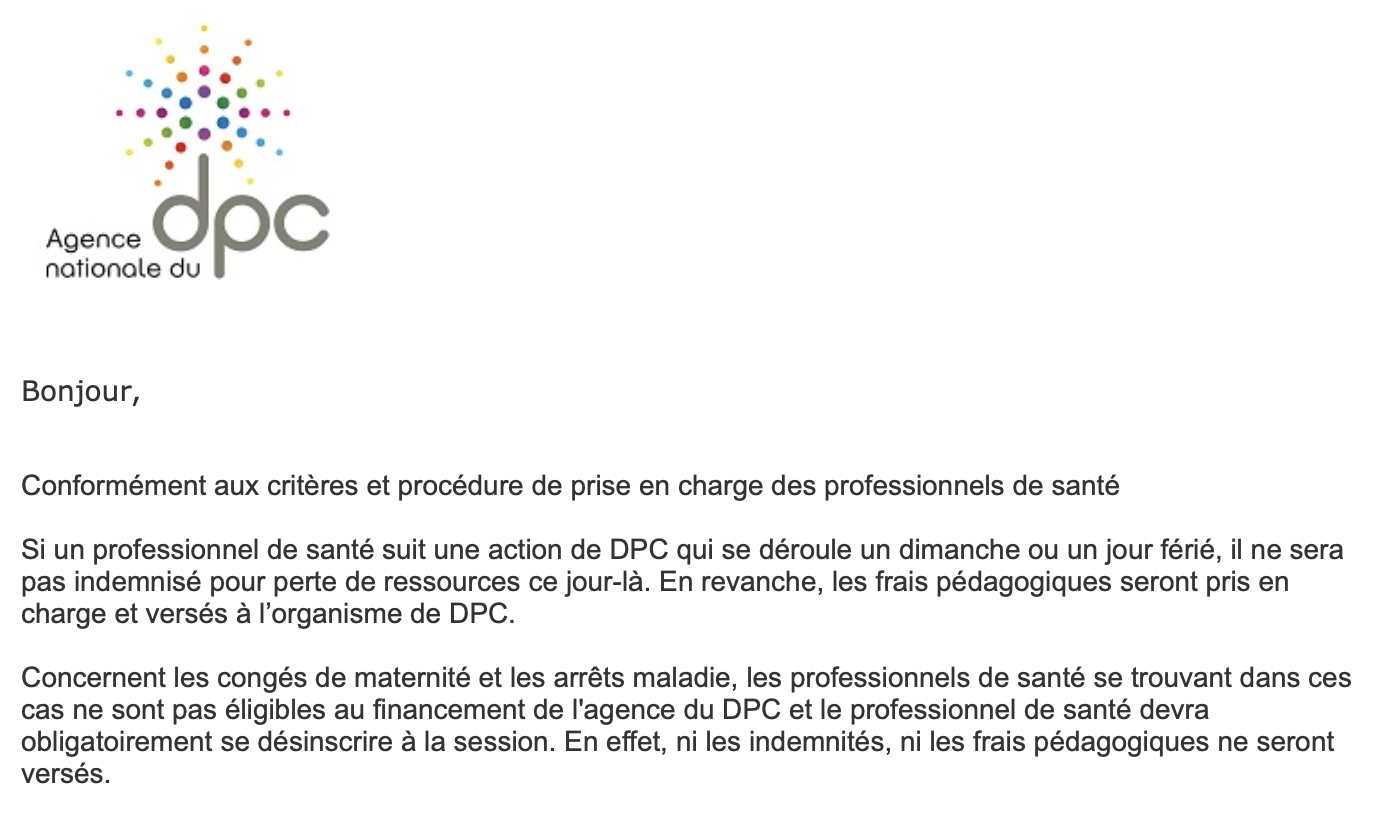 Agence nationale du dpc

Bonjour,

Conformément aux critères et procédure de prise en charge des professionnels de santé

Si un professionnel de santé suit une action de DPC qui se déroule un dimanche ou un jour férié, il ne sera pas indemnisé pour perte de ressources ce jour-là. En revanche, les frais pédagogiques seront pris en charge et versés à l'organisme de DPC.

Concernent les congés de maternité et les arrêts maladie, les professionnels de santé se trouvant dans ces cas ne sont pas éligibles au financement de l'agence du DPC et le professionnel de santé devra obligatoirement se désinscrire à la session. En effet, ni les indemnités, ni les frais pédagogiques ne seront versés.